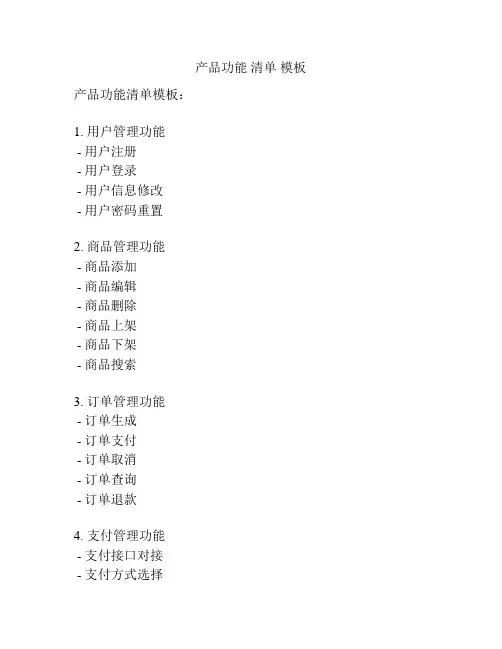 产品功能 清单 模板

产品功能清单模板：

1. 用户管理功能
- 用户注册
- 用户登录
- 用户信息修改
- 用户密码重置

2. 商品管理功能
- 商品添加
- 商品编辑
- 商品删除
- 商品上架
- 商品下架
- 商品搜索

3. 订单管理功能
- 订单生成
- 订单支付
- 订单取消
- 订单查询
- 订单退款

4. 支付管理功能
- 支付接口对接
- 支付方式选择